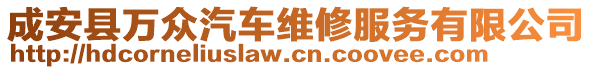 成安县万众汽车维修服务有限公司
http://hdcorneliuslaw.cn.coovee.com